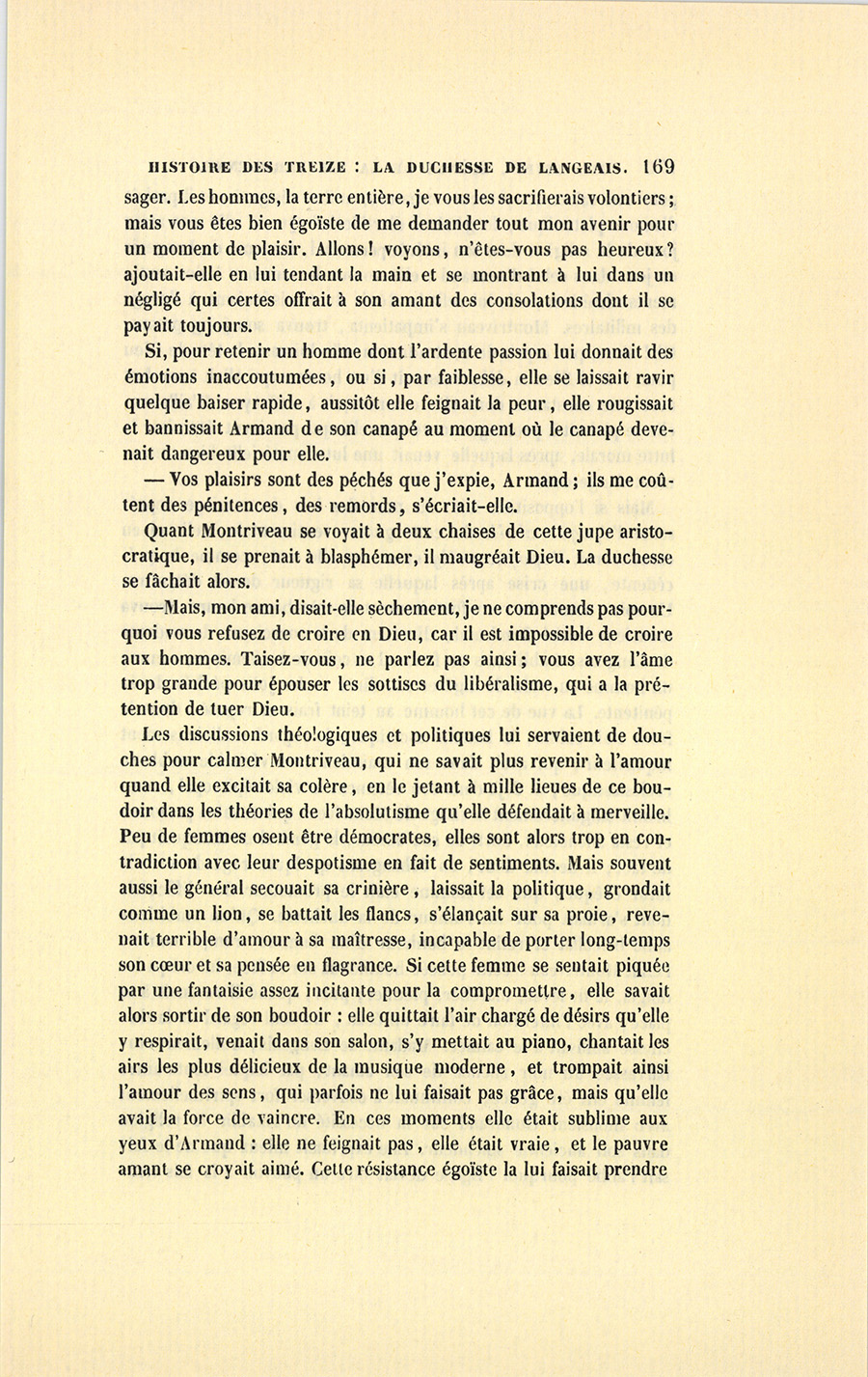 HISTOIRE DES TREIZE : LA DUCHESSE DE LANGEAIS. 169

sager. Les hommes, la terre entière, je vous les sacrifierais volontiers ; mais vous êtes bien égoïste de me demander tout mon avenir pour un moment de plaisir. Allons ! voyons, n'êtes-vous pas heureux ? ajoutait-elle en lui tendant la main et se montrant à lui dans un négligé qui certes offrait à son amant des consolations dont il se payait toujours.

Si, pour retenir un homme dont l'ardente passion lui donnait des émotions inaccoutumées, ou si, par faiblesse, elle se laissait ravir quelque baiser rapide, aussitôt elle feignait la peur, elle rougissait et bannissait Armand de son canapé au moment où le canapé devenait dangereux pour elle.

— Vos plaisirs sont des péchés que j'expie, Armand ; ils me coûtent des pénitences, des remords, s'écriait-elle.

Quant Montriveau se voyait à deux chaises de cette jupe aristocratique, il se prenait à blasphémer, il maugréait Dieu. La duchesse se fâchait alors.

—Mais, mon ami, disait-elle sèchement, je ne comprends pas pourquoi vous refusez de croire en Dieu, car il est impossible de croire aux hommes. Taisez-vous, ne parlez pas ainsi ; vous avez l'âme trop grande pour épouser les sottises du libéralisme, qui a la prétention de tuer Dieu.

Les discussions théologiques et politiques lui servaient de douches pour calmer Montriveau, qui ne savait plus revenir à l'amour quand elle excitait sa colère, en le jetant à mille lieues de ce boudoir dans les théories de l'absolutisme qu'elle défendait à merveille. Peu de femmes osent être démocrates, elles sont alors trop en contradiction avec leur despotisme en fait de sentiments. Mais souvent aussi le général secouait sa crinière, laissait la politique, grondait comme un lion, se battait les flancs, s'élançait sur sa proie, revenait terrible d'amour à sa maîtresse, incapable de porter long-temps son cœur et sa pensée en flagrance. Si cette femme se sentait piquée par une fantaisie assez incitante pour la compromettre, elle savait alors sortir de son boudoir : elle quittait l'air chargé de désirs qu'elle y respirait, venait dans son salon, s'y mettait au piano, chantait les airs les plus délicieux de la musique moderne, et trompait ainsi l'amour des sens, qui parfois ne lui faisait pas grâce, mais qu'elle avait la force de vaincre. En ces moments elle était sublime aux yeux d'Armand : elle ne feignait pas, elle était vraie, et le pauvre amant se croyait aimé. Cette résistance égoïste la lui faisait prendre